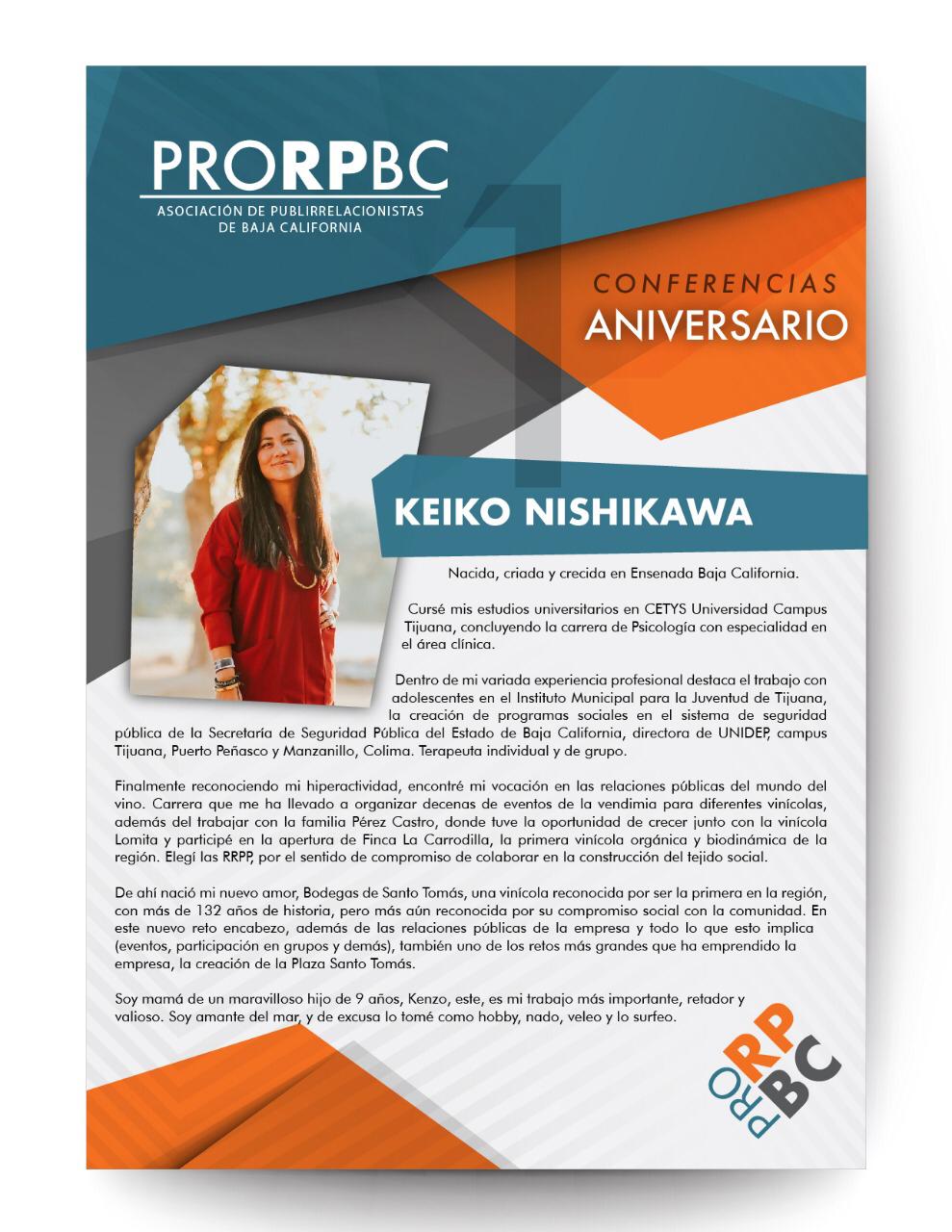 PRORPBC
ASOCIACIÓN DE PUBLIRRELACIONISTAS DE BAJA CALIFORNIA

1

CONFERENCIAS
ANIVERSARIO

KEIKO NISHIKAWA

Nacida, criada y crecida en Ensenada Baja California.

Cursé mis estudios universitarios en CETYS Universidad Campus Tijuana, concluyendo la carrera de Psicología con especialidad en el área clínica.

Dentro de mi variada experiencia profesional destaca el trabajo con adolescentes en el Instituto Municipal para la Juventud de Tijuana, la creación de programas sociales en el sistema de seguridad pública de la Secretaría de Seguridad Pública del Estado de Baja California, directora de UNIDEP, campus Tijuana, Puerto Peñasco y Manzanillo, Colima. Terapeuta individual y de grupo.

Finalmente reconociendo mi hiperactividad, encontré mi vocación en las relaciones públicas del mundo del vino. Carrera que me ha llevado a organizar decenas de eventos de la vendimia para diferentes vinícolas, además del trabajar con la familia Pérez Castro, donde tuve la oportunidad de crecer junto con la vinícola Lomita y participé en la apertura de Finca La Carrodilla, la primera vinícola orgánica y biodinámica de la región. Elegí las RRPP, por el sentido de compromiso de colaborar en la construcción del tejido social.

De ahí nació mi nuevo amor, Bodegas de Santo Tomás, una vinícola reconocida por ser la primera en la región, con más de 132 años de historia, pero más aún reconocida por su compromiso social con la comunidad. En este nuevo reto encabezo, además de las relaciones públicas de la empresa y todo lo que esto implica (eventos, participación en grupos y demás), también uno de los retos más grandes que ha emprendido la empresa, la creación de la Plaza Santo Tomás.

Soy mamá de un maravilloso hijo de 9 años, Kenzo, este, es mi trabajo más importante, retador y valioso. Soy amante del mar, y de excusa lo tomé como hobby, nado, veleo y lo surfeo.

PRO RP BC